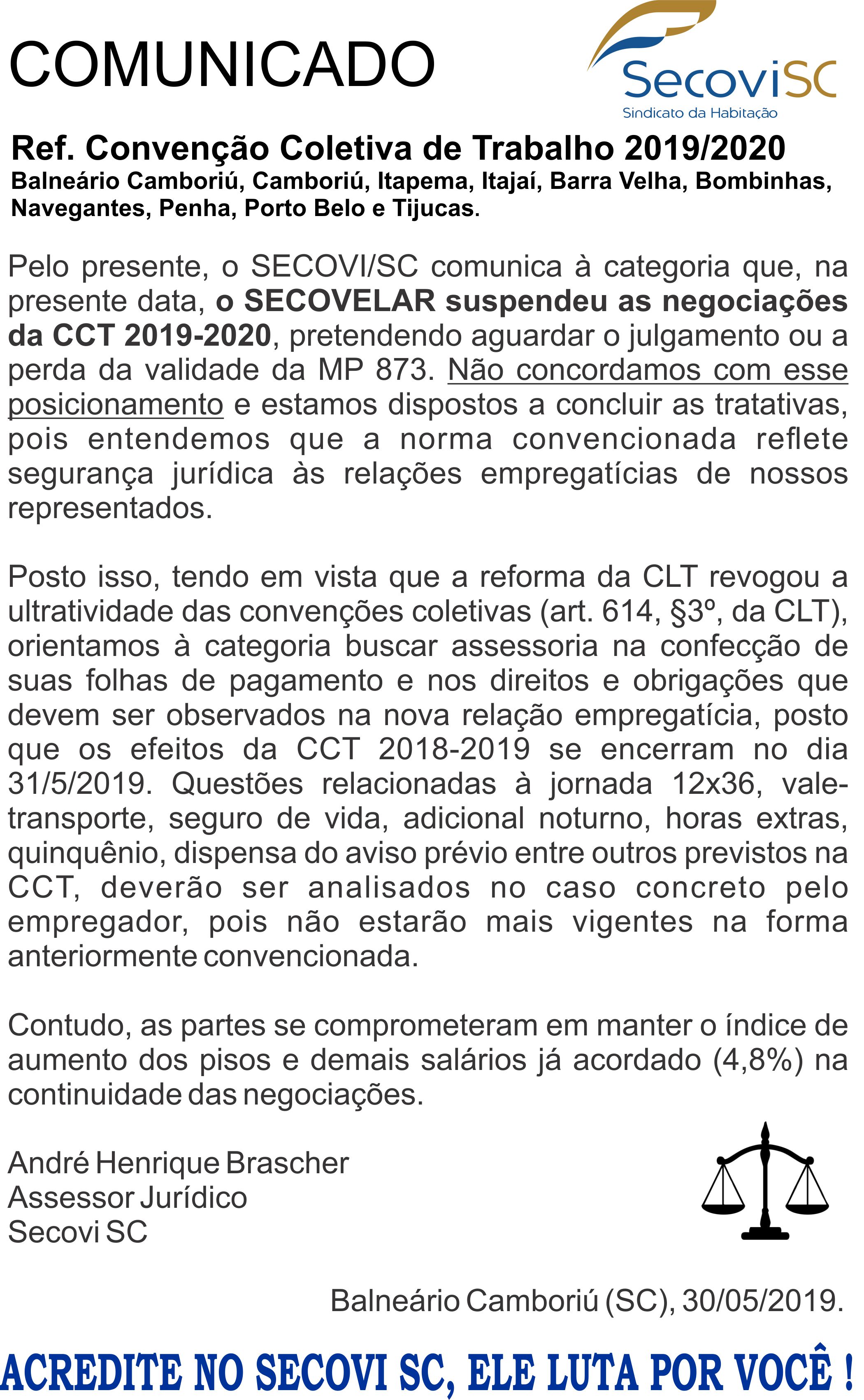 COMUNICADO

SecoviSC
Sindicato da Habitação

Ref. Convenção Coletiva de Trabalho 2019/2020
Balneário Camboriú, Camboriú, Itapema, Itajaí, Barra Velha, Bombinhas, Navegantes, Penha, Porto Belo e Tijucas.

Pelo presente, o SECOVI/SC comunica à categoria que, na presente data, o SECOVELAR suspendeu as negociações da CCT 2019-2020, pretendendo aguardar o julgamento ou a perda da validade da MP 873. Não concordamos com esse posicionamento e estamos dispostos a concluir as tratativas, pois entendemos que a norma convencionada reflete segurança jurídica às relações empregatícias de nossos representados.

Posto isso, tendo em vista que a reforma da CLT revogou a ultratividade das convenções coletivas (art. 614, §3º, da CLT), orientamos à categoria buscar assessoria na confecção de suas folhas de pagamento e nos direitos e obrigações que devem ser observados na nova relação empregatícia, posto que os efeitos da CCT 2018-2019 se encerram no dia 31/5/2019. Questões relacionadas à jornada 12x36, vale-transporte, seguro de vida, adicional noturno, horas extras, quinquênio, dispensa do aviso prévio entre outros previstos na CCT, deverão ser analisados no caso concreto pelo empregador, pois não estarão mais vigentes na forma anteriormente convencionada.

Contudo, as partes se comprometeram em manter o índice de aumento dos pisos e demais salários já acordado (4,8%) na continuidade das negociações.

André Henrique Brascher
Assessor Jurídico
Secovi SC

Balneário Camboriú (SC), 30/05/2019.

ACREDITE NO SECOVI SC, ELE LUTA POR VOCÊ !